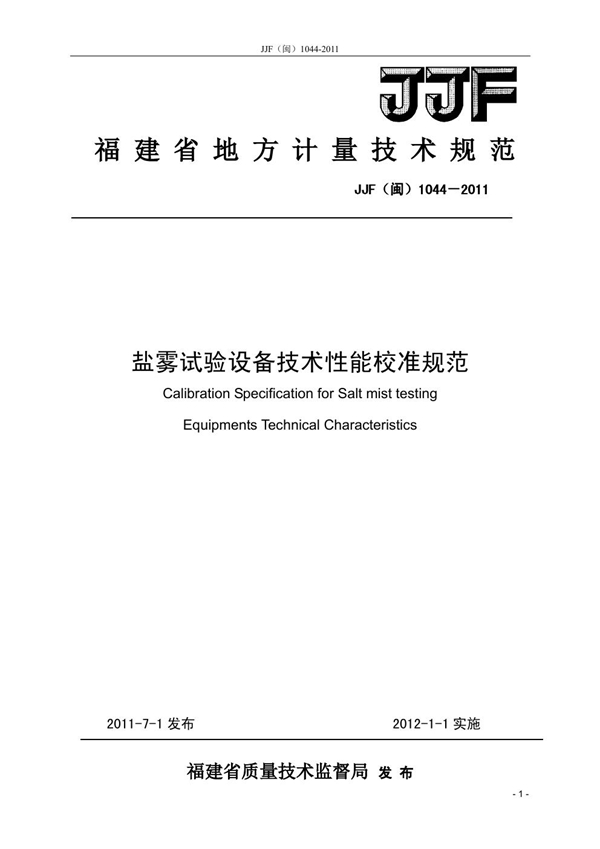 JJF（闽）1044-2011

JJF

福建省地方计量技术规范

JJF（闽）1044－2011

盐雾试验设备技术性能校准规范

Calibration Specification for Salt mist testing Equipments Technical Characteristics

2011-7-1 发布　　2012-1-1 实施

福建省质量技术监督局 发布

- 1 -